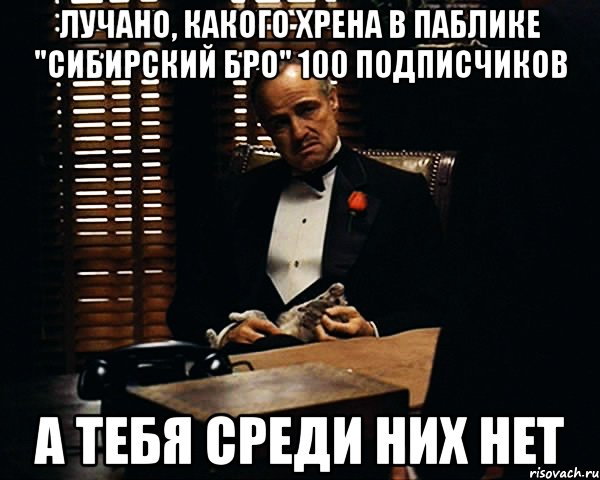 ЛУЧАНО, КАКОГО ХРЕНА В ПАБЛИКЕ "СИБИРСКИЙ БРО" 100 ПОДПИСЧИКОВ

А ТЕБЯ СРЕДИ НИХ НЕТ

risovach.ru